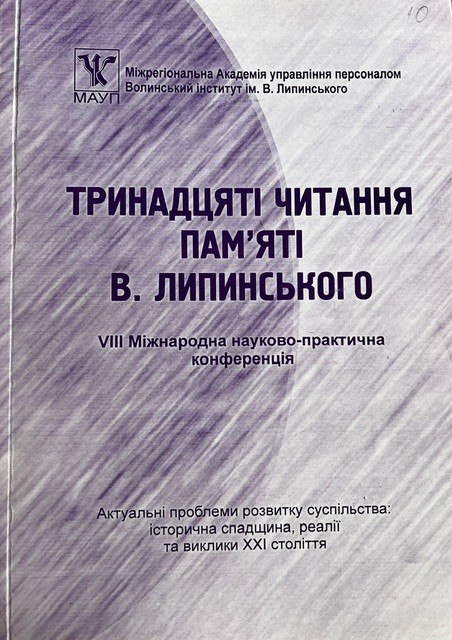 10

МАУП

Міжрегіональна Академія управління персоналом
Волинський інститут ім. В. Липинського

ТРИНАДЦЯТІ ЧИТАННЯ
ПАМ'ЯТІ
В. ЛИПИНСЬКОГО

VIII Міжнародна науково-практична конференція

Актуальні проблеми розвитку суспільства: історична спадщина, реалії та виклики XXI століття